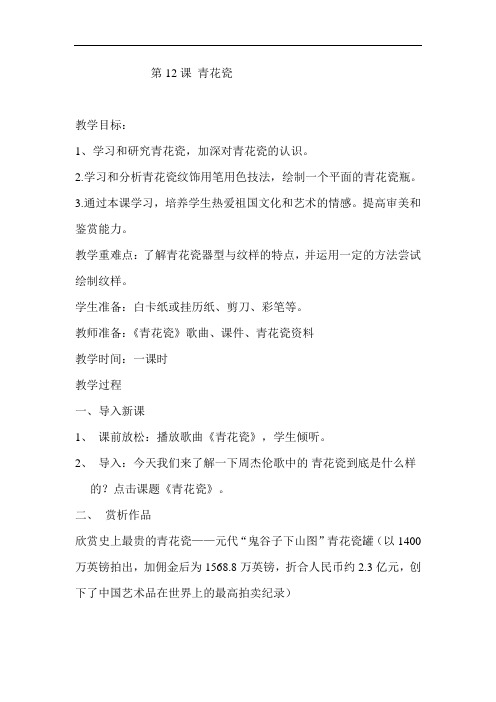 第 12 课 青花瓷

教学目标：

1、学习和研究青花瓷，加深对青花瓷的认识。

2.学习和分析青花瓷纹饰用笔用色技法，绘制一个平面的青花瓷瓶。

3.通过本课学习，培养学生热爱祖国文化和艺术的情感。提高审美和鉴赏能力。

教学重难点：了解青花瓷器型与纹样的特点，并运用一定的方法尝试绘制纹样。

学生准备：白卡纸或挂历纸、剪刀、彩笔等。

教师准备：《青花瓷》歌曲、课件、青花瓷资料

教学时间：一课时

教学过程

一、导入新课

1、 课前放松：播放歌曲《青花瓷》，学生倾听。

2、 导入：今天我们来了解一下周杰伦歌中的 青花瓷到底是什么样的？点击课题《青花瓷》。

二、 赏析作品

欣赏史上最贵的青花瓷——元代“鬼谷子下山图”青花瓷罐（以 1400 万英镑拍出，加佣金后为 1568.8 万英镑，折合人民币约 2.3 亿元，创下了中国艺术品在世界上的最高拍卖纪录）